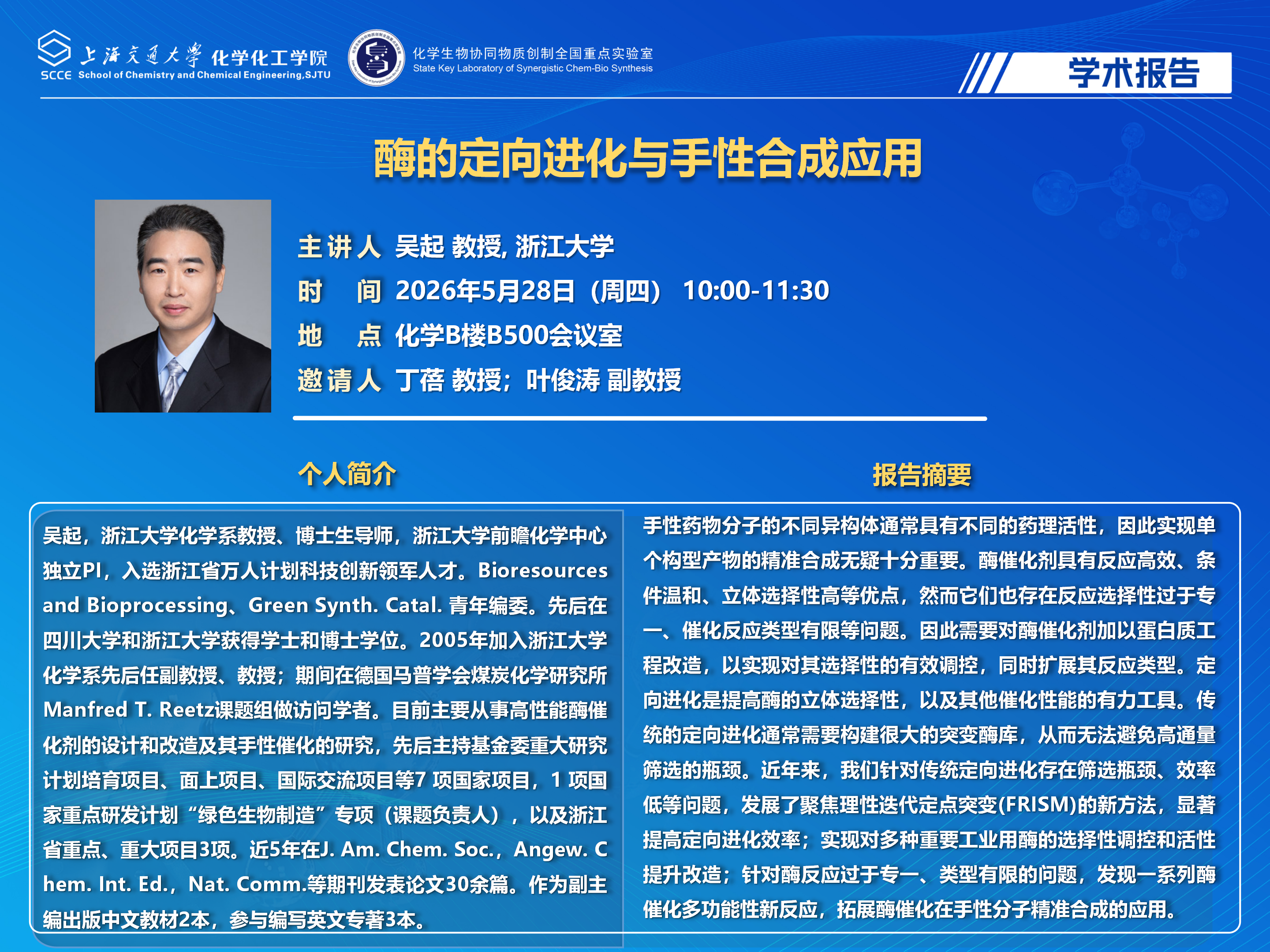 SCCE 上海交通大学 化学化工学院
School of Chemistry and Chemical Engineering,SJTU

化学生物协同物质创制全国重点实验室
State Key Laboratory of Synergistic Chem-Bio Synthesis

学术报告

酶的定向进化与手性合成应用

主讲人 吴起 教授, 浙江大学
时 间 2026年5月28日（周四） 10:00-11:30
地 点 化学B楼B500会议室
邀请人 丁蓓 教授；叶俊涛 副教授

个人简介

吴起，浙江大学化学系教授、博士生导师，浙江大学前瞻化学中心独立PI，入选浙江省万人计划科技创新领军人才。Bioresources and Bioprocessing、Green Synth. Catal. 青年编委。先后在四川大学和浙江大学获得学士和博士学位。2005年加入浙江大学化学系先后任副教授、教授；期间在德国马普学会煤炭化学研究所Manfred T. Reetz课题组做访问学者。目前主要从事高性能酶催化剂的设计和改造及其手性催化的研究，先后主持基金委重大研究计划培育项目、面上项目、国际交流项目等7 项国家项目，1 项国家重点研发计划“绿色生物制造”专项（课题负责人），以及浙江省重点、重大项目3项。近5年在J. Am. Chem. Soc.，Angew. Chem. Int. Ed.，Nat. Comm.等期刊发表论文30余篇。作为副主编出版中文教材2本，参与编写英文专著3本。

报告摘要

手性药物分子的不同异构体通常具有不同的药理活性，因此实现单个构型产物的精准合成无疑十分重要。酶催化剂具有反应高效、条件温和、立体选择性高等优点，然而它们也存在反应选择性过于专一、催化反应类型有限等问题。因此需要对酶催化剂加以蛋白质工程改造，以实现对其选择性的有效调控，同时扩展其反应类型。定向进化是提高酶的立体选择性，以及其他催化性能的有力工具。传统的定向进化通常需要构建很大的突变酶库，从而无法避免高通量筛选的瓶颈。近年来，我们针对传统定向进化存在筛选瓶颈、效率低等问题，发展了聚焦理性迭代定点突变(FRISM)的新方法，显著提高定向进化效率；实现对多种重要工业用酶的选择性调控和活性提升改造；针对酶反应过于专一、类型有限的问题，发现一系列酶催化多功能性新反应，拓展酶催化在手性分子精准合成的应用。